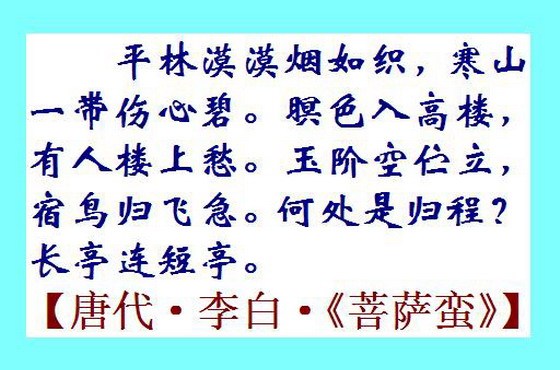 平林漠漠烟如织，寒山一带伤心碧。暝色入高楼，有人楼上愁。玉阶空伫立，宿鸟归飞急。何处是归程？长亭连短亭。

【唐代·李白·《菩萨蛮》】